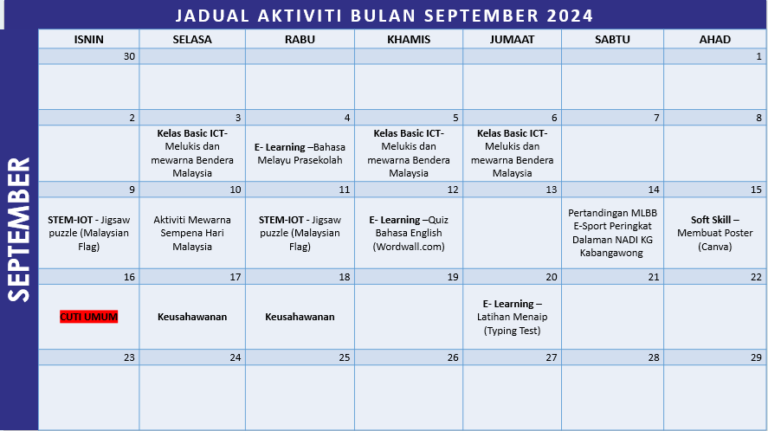 JADUAL AKTIVITI BULAN SEPTEMBER 2024

SEPTEMBER

| ISNIN | SELASA | RABU | KHAMIS | JUMAAT | SABTU | AHAD |
|---|---|---|---|---|---|---|
| 30 | | | | | | 1 |
| | | | | | | |
| 2 | 3 | 4 | 5 | 6 | 7 | 8 |
| | Kelas Basic ICT- Melukis dan mewarna Bendera Malaysia | E- Learning –Bahasa Melayu Prasekolah | Kelas Basic ICT- Melukis dan mewarna Bendera Malaysia | Kelas Basic ICT- Melukis dan mewarna Bendera Malaysia | | |
| 9 | 10 | 11 | 12 | 13 | 14 | 15 |
| STEM-IOT - Jigsaw puzzle (Malaysian Flag) | Aktiviti Mewarna Sempena Hari Malaysia | STEM-IOT - Jigsaw puzzle (Malaysian Flag) | E- Learning –Quiz Bahasa English (Wordwall.com) | | Pertandingan MLBB E-Sport Peringkat Dalaman NADI KG Kabangawong | Soft Skill – Membuat Poster (Canva) |
| 16 | 17 | 18 | 19 | 20 | 21 | 22 |
| CUTI UMUM | Keusahawanan | Keusahawanan | | E- Learning – Latihan Menaip (Typing Test) | | |
| 23 | 24 | 25 | 26 | 27 | 28 | 29 |
| | | | | | | |